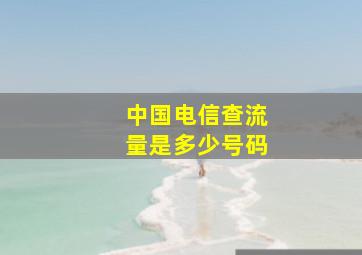 中国电信查流量是多少号码